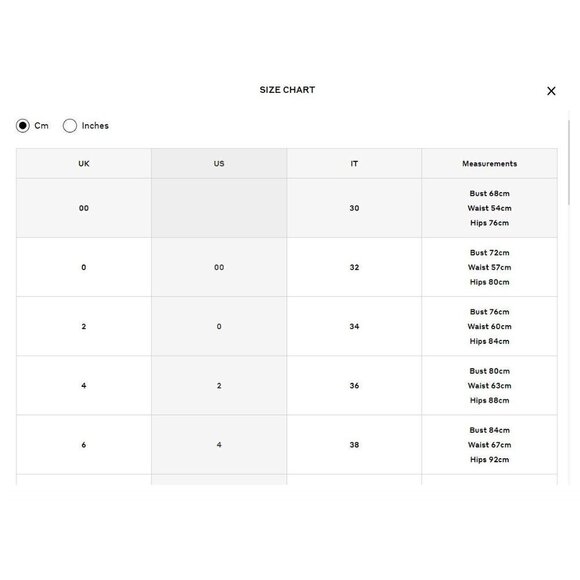 SIZE CHART

×

Cm Inches

| UK | US | IT | Measurements |
|---|---|---|---|
| 00 | | 30 | Bust 68cm Waist 54cm Hips 76cm |
| 0 | 00 | 32 | Bust 72cm Waist 57cm Hips 80cm |
| 2 | 0 | 34 | Bust 76cm Waist 60cm Hips 84cm |
| 4 | 2 | 36 | Bust 80cm Waist 63cm Hips 88cm |
| 6 | 4 | 38 | Bust 84cm Waist 67cm Hips 92cm |